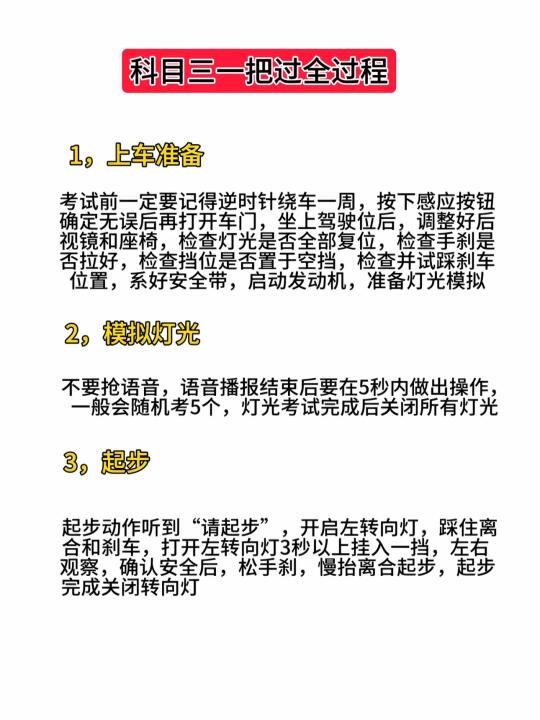 科目三一把过全过程

1，上车准备

考试前一定要记得逆时针绕车一周，按下感应按钮确定无误后再打开车门，坐上驾驶位后，调整好后视镜和座椅，检查灯光是否全部复位，检查手刹是否拉好，检查挡位是否置于空挡，检查并试踩刹车位置，系好安全带，启动发动机，准备灯光模拟

2，模拟灯光

不要抢语音，语音播报结束后要在5秒内做出操作，一般会随机考5个，灯光考试完成后关闭所有灯光

3，起步

起步动作听到“请起步”，开启左转向灯，踩住离合和刹车，打开左转向灯3秒以上挂入一挡，左右观察，确认安全后，松手刹，慢抬离合起步，起步完成关闭转向灯